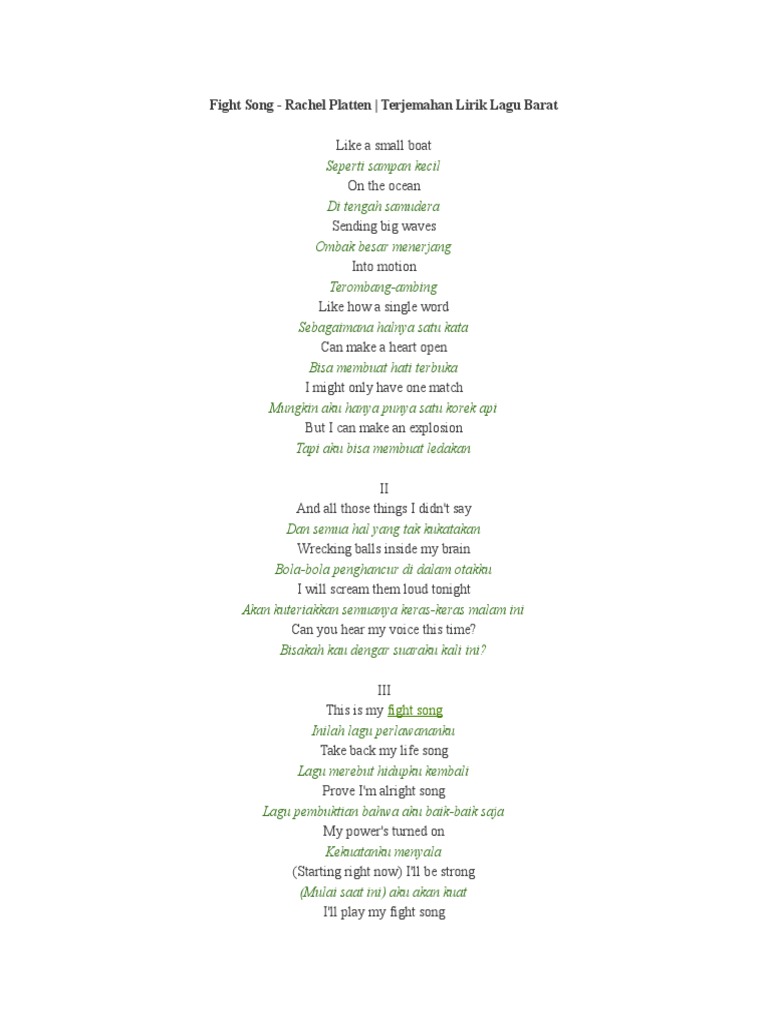 Fight Song - Rachel Platten | Terjemahan Lirik Lagu Barat

Like a small boat
Seperti sampan kecil
On the ocean
Di tengah samudera
Sending big waves
Ombak besar menerjang
Into motion
Terombang-ambing
Like how a single word
Sebagaimana halnya satu kata
Can make a heart open
Bisa membuat hati terbuka
I might only have one match
Mungkin aku hanya punya satu korek api
But I can make an explosion
Tapi aku bisa membuat ledakan

II
And all those things I didn't say
Dan semua hal yang tak kukatakan
Wrecking balls inside my brain
Bola-bola penghancur di dalam otakku
I will scream them loud tonight
Akan kuteriakkan semuanya keras-keras malam ini
Can you hear my voice this time?
Bisakah kau dengar suaraku kali ini?

III
This is my fight song
Inilah lagu perlawananku
Take back my life song
Lagu merebut hidupku kembali
Prove I'm alright song
Lagu pembuktian bahwa aku baik-baik saja
My power's turned on
Kekuatanku menyala
(Starting right now) I'll be strong
(Mulai saat ini) aku akan kuat
I'll play my fight song